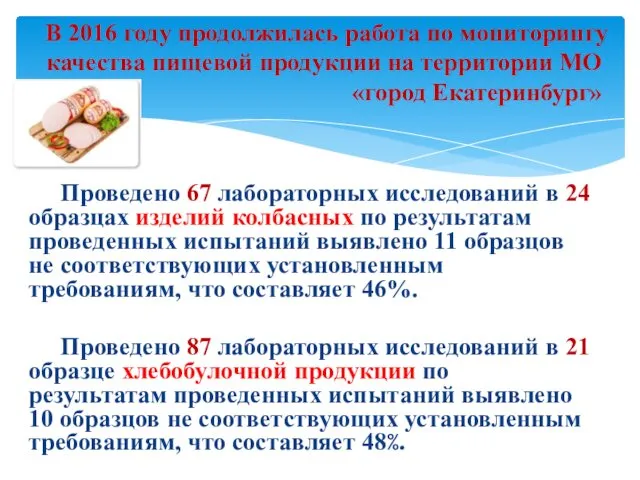 В 2016 году продолжилась работа по мониторингу качества пищевой продукции на территории МО «город Екатеринбург»

Проведено 67 лабораторных исследований в 24 образцах изделий колбасных по результатам проведенных испытаний выявлено 11 образцов не соответствующих установленным требованиям, что составляет 46%.

Проведено 87 лабораторных исследований в 21 образце хлебобулочной продукции по результатам проведенных испытаний выявлено 10 образцов не соответствующих установленным требованиям, что составляет 48%.